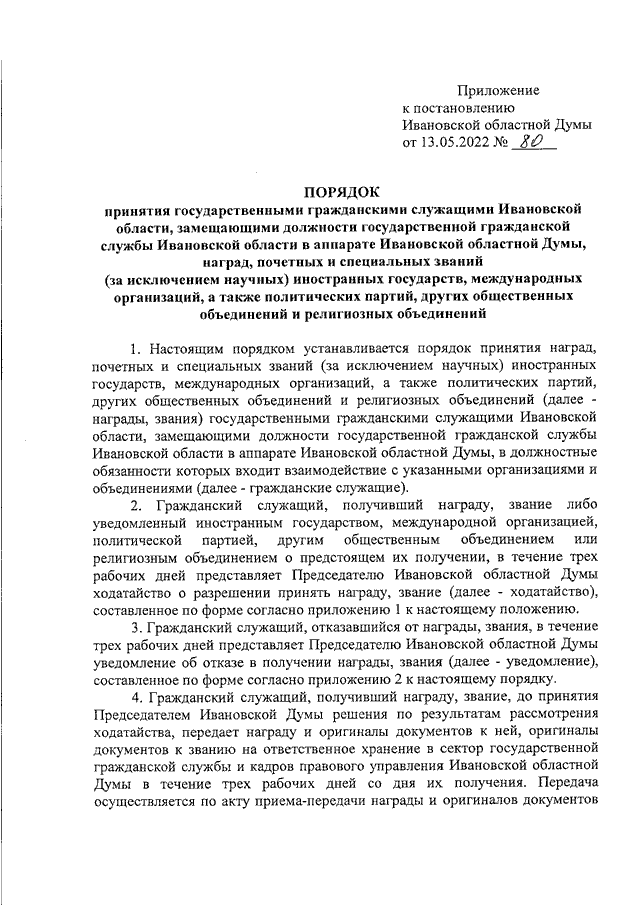 Приложение
к постановлению
Ивановской областной Думы
от 13.05.2022 № 80

ПОРЯДОК
принятия государственными гражданскими служащими Ивановской области, замещающими должности государственной гражданской службы Ивановской области в аппарате Ивановской областной Думы, наград, почетных и специальных званий (за исключением научных) иностранных государств, международных организаций, а также политических партий, других общественных объединений и религиозных объединений

1. Настоящим порядком устанавливается порядок принятия наград, почетных и специальных званий (за исключением научных) иностранных государств, международных организаций, а также политических партий, других общественных объединений и религиозных объединений (далее - награды, звания) государственными гражданскими служащими Ивановской области, замещающими должности государственной гражданской службы Ивановской области в аппарате Ивановской областной Думы, в должностные обязанности которых входит взаимодействие с указанными организациями и объединениями (далее - гражданские служащие).

2. Гражданский служащий, получивший награду, звание либо уведомленный иностранным государством, международной организацией, политической партией, другим общественным объединением или религиозным объединением о предстоящем их получении, в течение трех рабочих дней представляет Председателю Ивановской областной Думы ходатайство о разрешении принять награду, звание (далее - ходатайство), составленное по форме согласно приложению 1 к настоящему положению.

3. Гражданский служащий, отказавшийся от награды, звания, в течение трех рабочих дней представляет Председателю Ивановской областной Думы уведомление об отказе в получении награды, звания (далее - уведомление), составленное по форме согласно приложению 2 к настоящему порядку.

4. Гражданский служащий, получивший награду, звание, до принятия Председателем Ивановской Думы решения по результатам рассмотрения ходатайства, передает награду и оригиналы документов к ней, оригиналы документов к званию на ответственное хранение в сектор государственной гражданской службы и кадров правового управления Ивановской областной Думы в течение трех рабочих дней со дня их получения. Передача осуществляется по акту приема-передачи награды и оригиналов документов